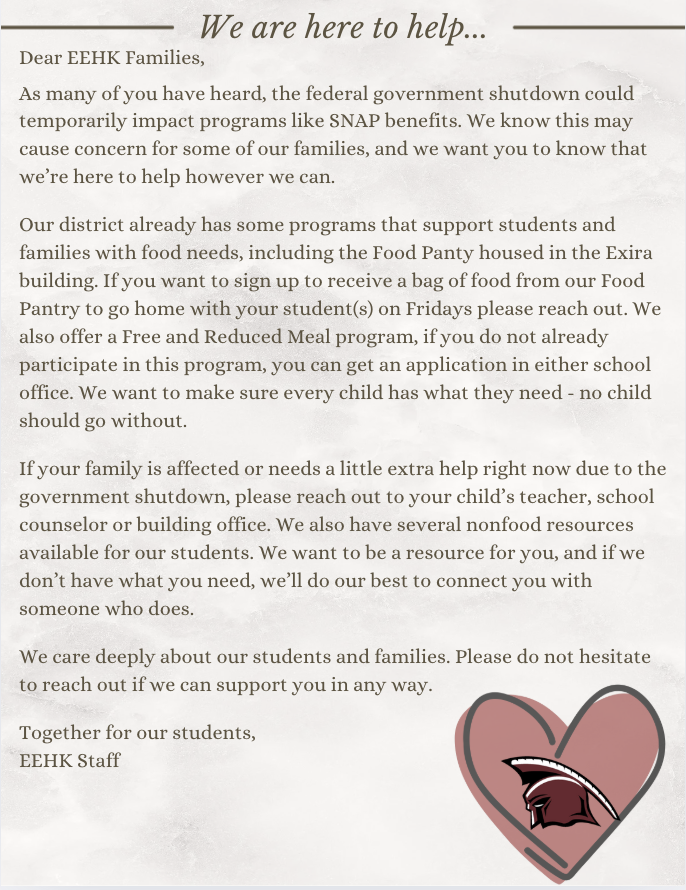 We are here to help...

Dear EEHK Families,

As many of you have heard, the federal government shutdown could temporarily impact programs like SNAP benefits. We know this may cause concern for some of our families, and we want you to know that we're here to help however we can.

Our district already has some programs that support students and families with food needs, including the Food Panty housed in the Exira building. If you want to sign up to receive a bag of food from our Food Pantry to go home with your student(s) on Fridays please reach out. We also offer a Free and Reduced Meal program, if you do not already participate in this program, you can get an application in either school office. We want to make sure every child has what they need - no child should go without.

If your family is affected or needs a little extra help right now due to the government shutdown, please reach out to your child's teacher, school counselor or building office. We also have several nonfood resources available for our students. We want to be a resource for you, and if we don't have what you need, we'll do our best to connect you with someone who does.

We care deeply about our students and families. Please do not hesitate to reach out if we can support you in any way.

Together for our students,
EEHK Staff